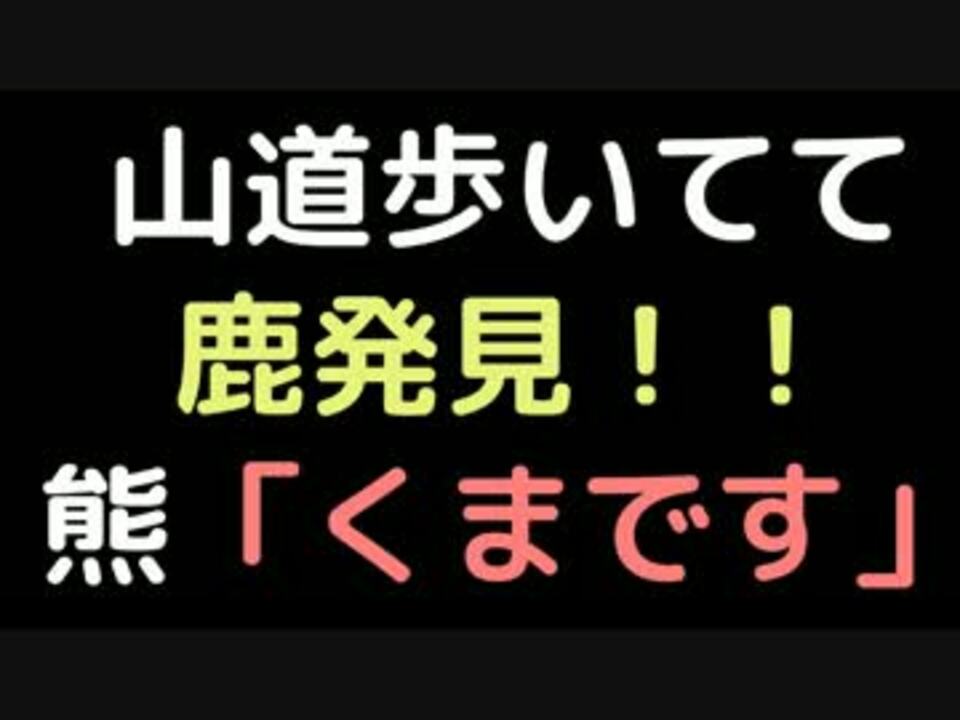 山道歩いてて
鹿発見！！
熊「くまです」